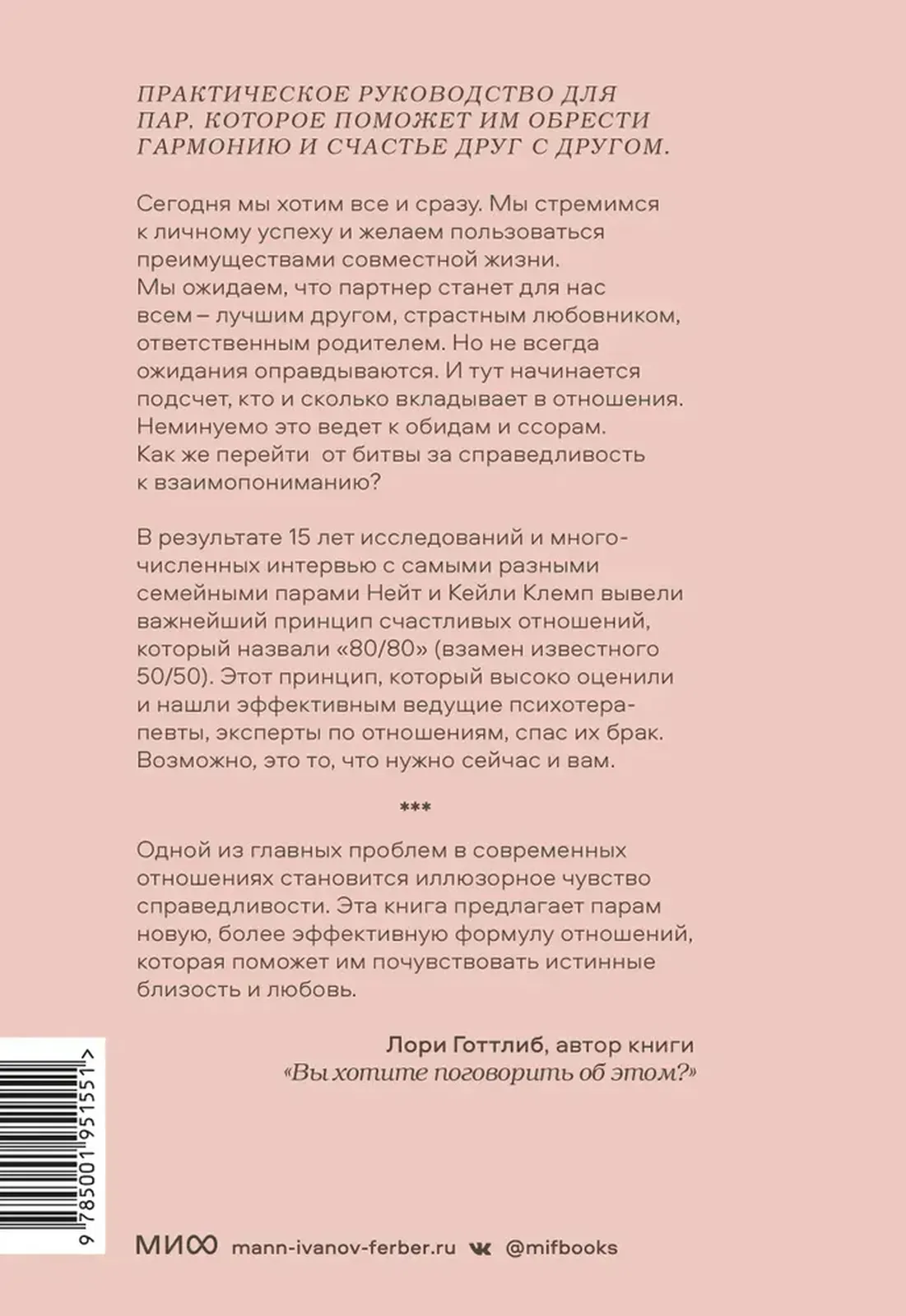 ПРАКТИЧЕСКОЕ РУКОВОДСТВО ДЛЯ ПАР, КОТОРОЕ ПОМОЖЕТ ИМ ОБРЕСТИ ГАРМОНИЮ И СЧАСТЬЕ ДРУГ С ДРУГОМ.

Сегодня мы хотим все и сразу. Мы стремимся к личному успеху и желаем пользоваться преимуществами совместной жизни. Мы ожидаем, что партнер станет для нас всем – лучшим другом, страстным любовником, ответственным родителем. Но не всегда ожидания оправдываются. И тут начинается подсчет, кто и сколько вкладывает в отношения. Неминуемо это ведет к обидам и ссорам. Как же перейти от битвы за справедливость к взаимопониманию?

В результате 15 лет исследований и многочисленных интервью с самыми разными семейными парами Нейт и Кейли Клемп вывели важнейший принцип счастливых отношений, который назвали «80/80» (взамен известного 50/50). Этот принцип, который высоко оценили и нашли эффективным ведущие психотерапевты, эксперты по отношениям, спас их брак. Возможно, это то, что нужно сейчас и вам.

***

Одной из главных проблем в современных отношениях становится иллюзорное чувство справедливости. Эта книга предлагает парам новую, более эффективную формулу отношений, которая поможет им почувствовать истинные близость и любовь.

Лори Готтлиб, автор книги «Вы хотите поговорить об этом?»

9 785001 951551 >

МИФ mann-ivanov-ferber.ru @mifbooks